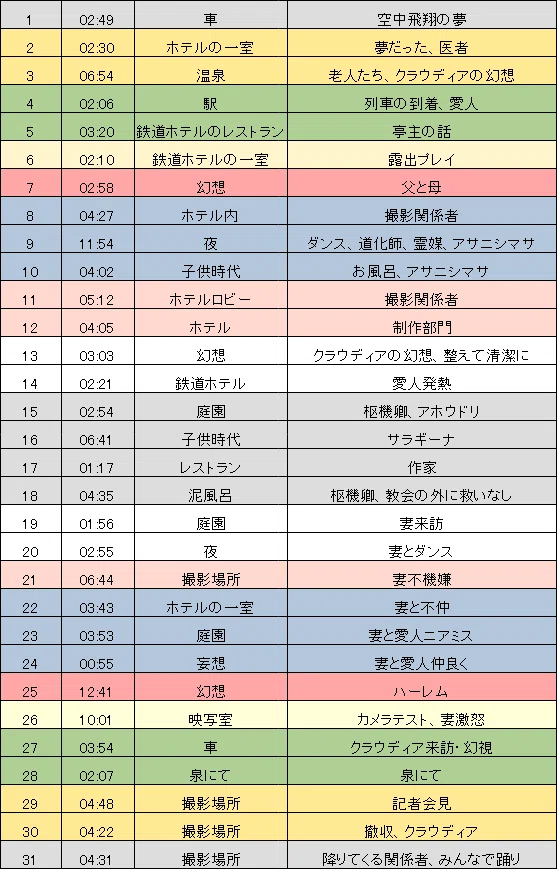 | 1 | 02:49 | 車 | 空中飛翔の夢 |
|---|---|---|---|
| 2 | 02:30 | ホテルの一室 | 夢だった、医者 |
| 3 | 06:54 | 温泉 | 老人たち、クラウディアの幻想 |
| 4 | 02:06 | 駅 | 列車の到着、愛人 |
| 5 | 03:20 | 鉄道ホテルのレストラン | 亭主の話 |
| 6 | 02:10 | 鉄道ホテルの一室 | 露出プレイ |
| 7 | 02:58 | 幻想 | 父と母 |
| 8 | 04:27 | ホテル内 | 撮影関係者 |
| 9 | 11:54 | 夜 | ダンス、道化師、霊媒、アサニシマサ |
| 10 | 04:02 | 子供時代 | お風呂、アサニシマサ |
| 11 | 05:12 | ホテルロビー | 撮影関係者 |
| 12 | 04:05 | ホテル | 制作部門 |
| 13 | 03:03 | 幻想 | クラウディアの幻想、整えて清潔に |
| 14 | 02:21 | 鉄道ホテル | 愛人発熱 |
| 15 | 02:54 | 庭園 | 枢機卿、アホウドリ |
| 16 | 06:41 | 子供時代 | サラギーナ |
| 17 | 01:17 | レストラン | 作家 |
| 18 | 04:35 | 泥風呂 | 枢機卿、教会の外に救いなし |
| 19 | 01:56 | 庭園 | 妻来訪 |
| 20 | 02:55 | 夜 | 妻とダンス |
| 21 | 06:44 | 撮影場所 | 妻不機嫌 |
| 22 | 03:43 | ホテルの一室 | 妻と不仲 |
| 23 | 03:53 | 庭園 | 妻と愛人ニアミス |
| 24 | 00:55 | 妄想 | 妻と愛人仲良く |
| 25 | 12:41 | 幻想 | ハーレム |
| 26 | 10:01 | 映写室 | カメラテスト、妻激怒 |
| 27 | 03:54 | 車 | クラウディア来訪･幻視 |
| 28 | 02:07 | 泉にて | 泉にて |
| 29 | 04:48 | 撮影場所 | 記者会見 |
| 30 | 04:22 | 撮影場所 | 撤収、クラウディア |
| 31 | 04:31 | 撮影場所 | 降りてくる関係者、みんなで踊り |